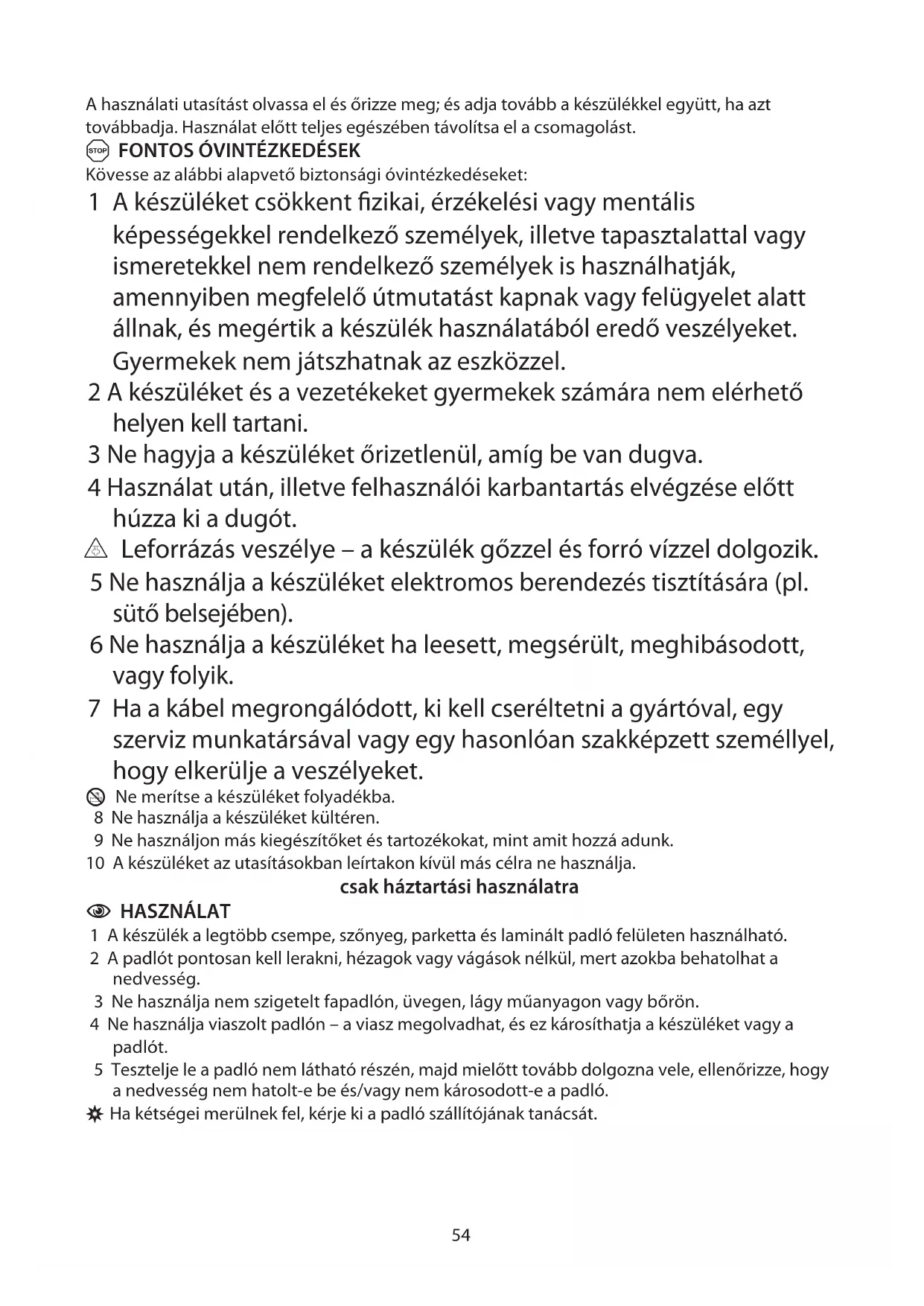 A használati utasítást olvassa el és őrizze meg; és adja tovább a készülékkel együtt, ha azt továbbadja. Használat előtt teljes egészében távolítsa el a csomagolást.

STOP FONTOS ÓVINTÉZKEDÉSEK

Kövesse az alábbi alapvető biztonsági óvintézkedéseket:

1 A készüléket csökkent fizikai, érzékelési vagy mentális képességekkel rendelkező személyek, illetve tapasztalattal vagy ismeretekkel nem rendelkező személyek is használhatják, amennyiben megfelelő útmutatást kapnak vagy felügyelet alatt állnak, és megértik a készülék használatából eredő veszélyeket. Gyermekek nem játszhatnak az eszközzel.

2 A készüléket és a vezetékeket gyermekek számára nem elérhető helyen kell tartani.

3 Ne hagyja a készüléket őrizetlenül, amíg be van dugva.

4 Használat után, illetve felhasználói karbantartás elvégzése előtt húzza ki a dugót.

Leforrázás veszélye – a készülék gőzzel és forró vízzel dolgozik.

5 Ne használja a készüléket elektromos berendezés tisztítására (pl. sütő belsejében).

6 Ne használja a készüléket ha leesett, megsérült, meghibásodott, vagy folyik.

7 Ha a kábel megrongálódott, ki kell cseréltetni a gyártóval, egy szerviz munkatársával vagy egy hasonlóan szakképzett személlyel, hogy elkerülje a veszélyeket.

Ne merítse a készüléket folyadékba.

8 Ne használja a készüléket kültéren.

9 Ne használjon más kiegészítőket és tartozékokat, mint amit hozzá adunk.

10 A készüléket az utasításokban leírtakon kívül más célra ne használja.

csak háztartási használatra

HASZNÁLAT

1 A készülék a legtöbb csempe, szőnyeg, parketta és laminált padló felületen használható.

2 A padlót pontosan kell lerakni, hézagok vagy vágások nélkül, mert azokba behatolhat a nedvesség.

3 Ne használja nem szigetelt fapadlón, üvegen, lágy műanyagon vagy bőrön.

4 Ne használja viaszolt padlón – a viasz megolvadhat, és ez károsíthatja a készüléket vagy a padlót.

5 Tesztelje le a padló nem látható részén, majd mielőtt tovább dolgozna vele, ellenőrizze, hogy a nedvesség nem hatolt-e be és/vagy nem károsodott-e a padló.

Ha kétségei merülnek fel, kérje ki a padló szállítójának tanácsát.

54